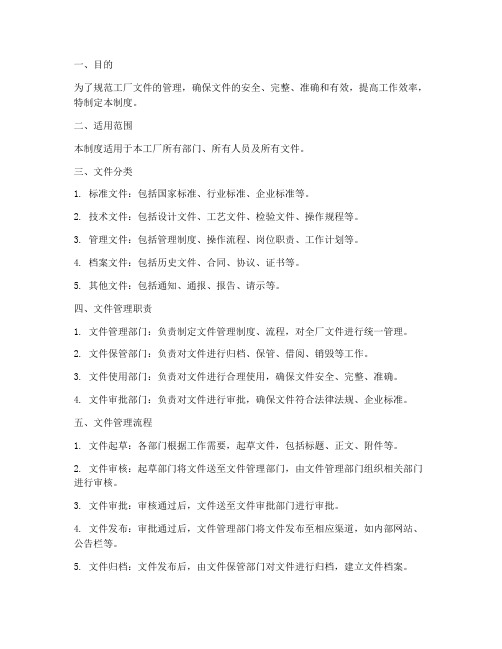 一、目的

为了规范工厂文件的管理，确保文件的安全、完整、准确和有效，提高工作效率，特制定本制度。

二、适用范围

本制度适用于本工厂所有部门、所有人员及所有文件。

三、文件分类

1. 标准文件：包括国家标准、行业标准、企业标准等。

2. 技术文件：包括设计文件、工艺文件、检验文件、操作规程等。

3. 管理文件：包括管理制度、操作流程、岗位职责、工作计划等。

4. 档案文件：包括历史文件、合同、协议、证书等。

5. 其他文件：包括通知、通报、报告、请示等。

四、文件管理职责

1. 文件管理部门：负责制定文件管理制度、流程，对全厂文件进行统一管理。

2. 文件保管部门：负责对文件进行归档、保管、借阅、销毁等工作。

3. 文件使用部门：负责对文件进行合理使用，确保文件安全、完整、准确。

4. 文件审批部门：负责对文件进行审批，确保文件符合法律法规、企业标准。

五、文件管理流程

1. 文件起草：各部门根据工作需要，起草文件，包括标题、正文、附件等。

2. 文件审核：起草部门将文件送至文件管理部门，由文件管理部门组织相关部门进行审核。

3. 文件审批：审核通过后，文件送至文件审批部门进行审批。

4. 文件发布：审批通过后，文件管理部门将文件发布至相应渠道，如内部网站、公告栏等。

5. 文件归档：文件发布后，由文件保管部门对文件进行归档，建立文件档案。